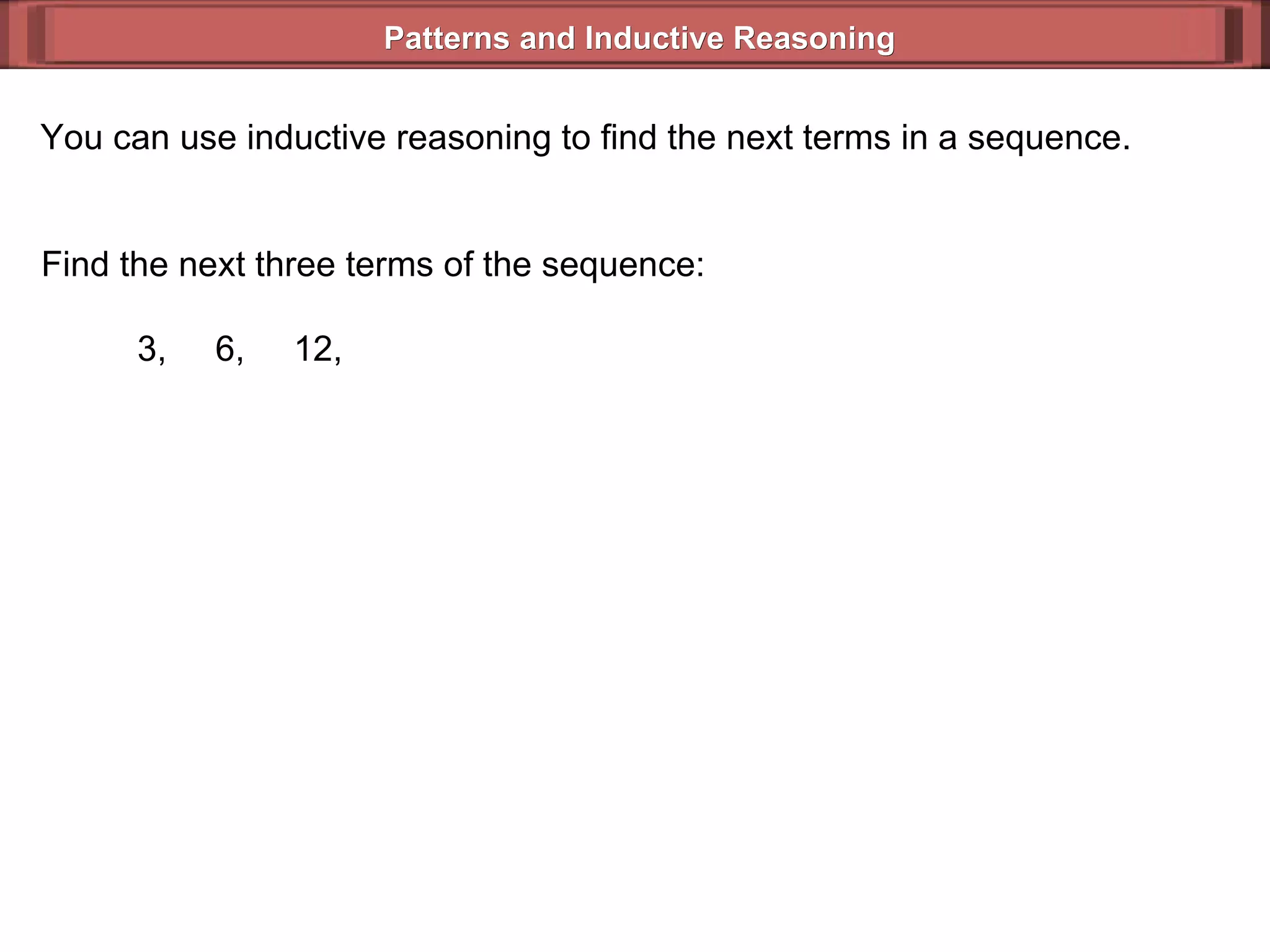 Patterns and Inductive Reasoning

You can use inductive reasoning to find the next terms in a sequence.

Find the next three terms of the sequence:

3, 6, 12,